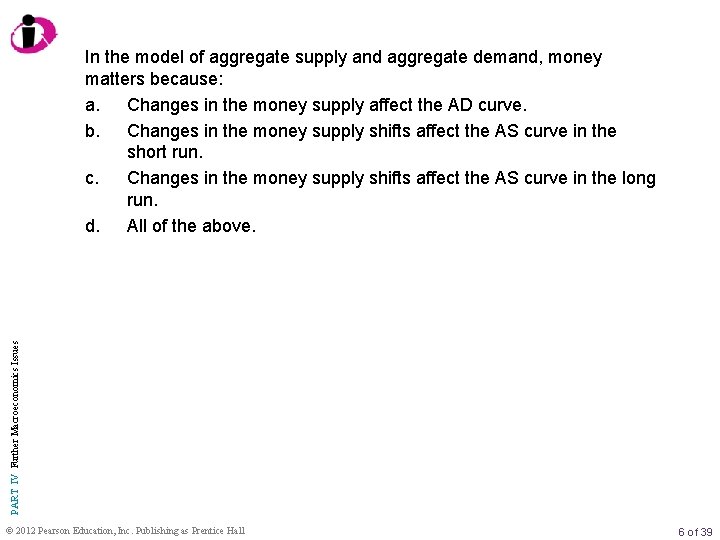 In the model of aggregate supply and aggregate demand, money matters because:

a. Changes in the money supply affect the AD curve.

b. Changes in the money supply shifts affect the AS curve in the short run.

c. Changes in the money supply shifts affect the AS curve in the long run.

d. All of the above.

PART IV Further Macroeconomics Issues

© 2012 Pearson Education, Inc. Publishing as Prentice Hall

6 of 39